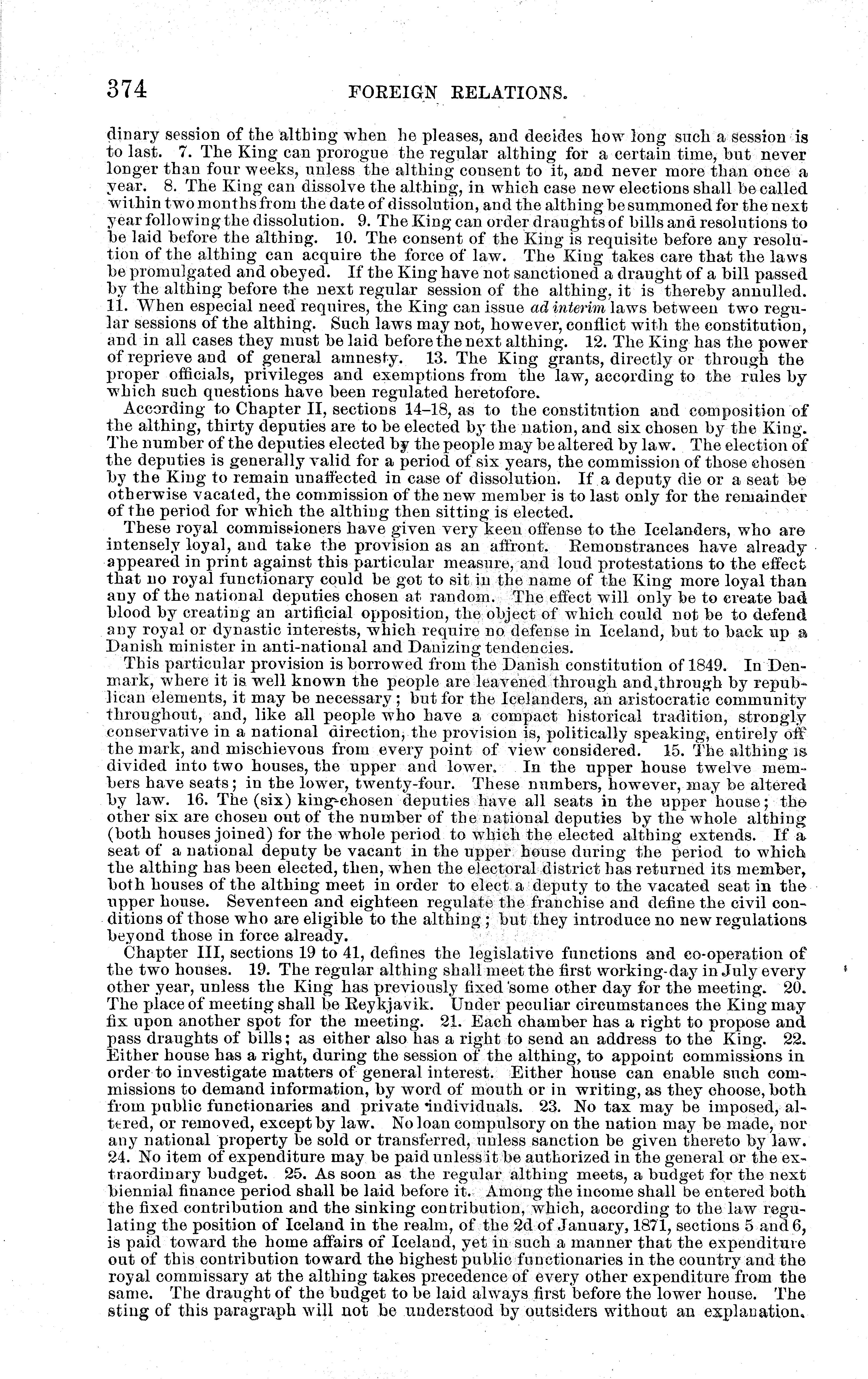 374 FOREIGN RELATIONS.

dinary session of the althing when he pleases, and decides how long such a session is to last. 7. The King can prorogue the regular althing for a certain time, but never longer than four weeks, unless the althing consent to it, and never more than once a year. 8. The King can dissolve the althing, in which case new elections shall be called within two months from the date of dissolution, and the althing be summoned for the next year following the dissolution. 9. The King can order draughts of bills and resolutions to be laid before the althing. 10. The consent of the King is requisite before any resolution of the althing can acquire the force of law. The King takes care that the laws be promulgated and obeyed. If the King have not sanctioned a draught of a bill passed by the althing before the next regular session of the althing, it is thereby annulled. 11. When especial need requires, the King can issue ad interim laws between two regular sessions of the althing. Such laws may not, however, conflict with the constitution, and in all cases they must be laid before the next althing. 12. The King has the power of reprieve and of general amnesty. 13. The King grants, directly or through the proper officials, privileges and exemptions from the law, according to the rules by which such questions have been regulated heretofore.

According to Chapter II, sections 14–18, as to the constitution and composition of the althing, thirty deputies are to be elected by the nation, and six chosen by the King. The number of the deputies elected by the people may be altered by law. The election of the deputies is generally valid for a period of six years, the commission of those chosen by the King to remain unaffected in case of dissolution. If a deputy die or a seat be otherwise vacated, the commission of the new member is to last only for the remainder of the period for which the althing then sitting is elected.

These royal commissioners have given very keen offense to the Icelanders, who are intensely loyal, and take the provision as an affront. Remonstrances have already appeared in print against this particular measure, and loud protestations to the effect that no royal functionary could be got to sit in the name of the King more loyal than any of the national deputies chosen at random. The effect will only be to create bad blood by creating an artificial opposition, the object of which could not be to defend any royal or dynastic interests, which require no defense in Iceland, but to back up a Danish minister in anti-national and Danizing tendencies.

This particular provision is borrowed from the Danish constitution of 1849. In Denmark, where it is well known the people are leavened through and through by republican elements, it may be necessary; but for the Icelanders, an aristocratic community throughout, and, like all people who have a compact historical tradition, strongly conservative in a national direction, the provision is, politically speaking, entirely off the mark, and mischievous from every point of view considered. 15. The althing is divided into two houses, the upper and lower. In the upper house twelve members have seats; in the lower, twenty-four. These numbers, however, may be altered by law. 16. The (six) king-chosen deputies have all seats in the upper house; the other six are chosen out of the number of the national deputies by the whole althing (both houses joined) for the whole period to which the elected althing extends. If a seat of a national deputy be vacant in the upper house during the period to which the althing has been elected, then, when the electoral district has returned its member, both houses of the althing meet in order to elect a deputy to the vacated seat in the upper house. Seventeen and eighteen regulate the franchise and define the civil conditions of those who are eligible to the althing; but they introduce no new regulations beyond those in force already.

Chapter III, sections 19 to 41, defines the legislative functions and co-operation of the two houses. 19. The regular althing shall meet the first working-day in July every other year, unless the King has previously fixed some other day for the meeting. 20. The place of meeting shall be Reykjavik. Under peculiar circumstances the King may fix upon another spot for the meeting. 21. Each chamber has a right to propose and pass draughts of bills; as either also has a right to send an address to the King. 22. Either house has a right, during the session of the althing, to appoint commissions in order to investigate matters of general interest. Either house can enable such commissions to demand information, by word of mouth or in writing, as they choose, both from public functionaries and private individuals. 23. No tax may be imposed, altered, or removed, except by law. No loan compulsory on the nation may be made, nor any national property be sold or transferred, unless sanction be given thereto by law. 24. No item of expenditure may be paid unless it be authorized in the general or the extraordinary budget. 25. As soon as the regular althing meets, a budget for the next biennial finance period shall be laid before it. Among the income shall be entered both the fixed contribution and the sinking contribution, which, according to the law regulating the position of Iceland in the realm, of the 2d of January, 1871, sections 5 and 6, is paid toward the home affairs of Iceland, yet in such a manner that the expenditure out of this contribution toward the highest public functionaries in the country and the royal commissary at the althing takes precedence of every other expenditure from the same. The draught of the budget to be laid always first before the lower house. The sting of this paragraph will not be understood by outsiders without an explanation.